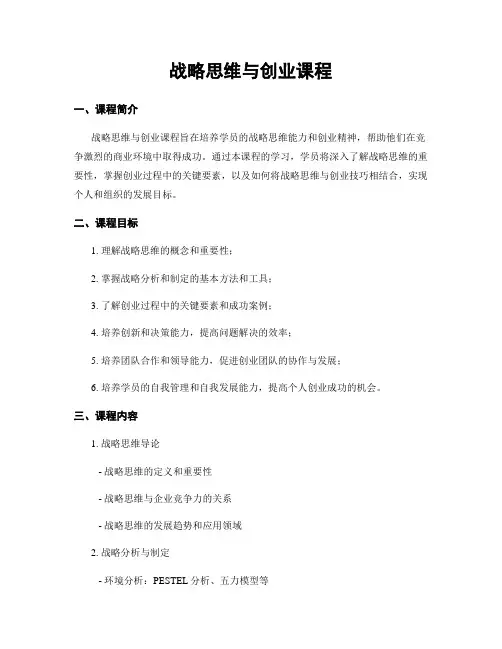 战略思维与创业课程

一、课程简介

战略思维与创业课程旨在培养学员的战略思维能力和创业精神，帮助他们在竞争激烈的商业环境中取得成功。通过本课程的学习，学员将深入了解战略思维的重要性，掌握创业过程中的关键要素，以及如何将战略思维与创业技巧相结合，实现个人和组织的发展目标。

二、课程目标

1. 理解战略思维的概念和重要性；

2. 掌握战略分析和制定的基本方法和工具；

3. 了解创业过程中的关键要素和成功案例；

4. 培养创新和决策能力，提高问题解决的效率；

5. 培养团队合作和领导能力，促进创业团队的协作与发展；

6. 培养学员的自我管理和自我发展能力，提高个人创业成功的机会。

三、课程内容

1. 战略思维导论

- 战略思维的定义和重要性

- 战略思维与企业竞争力的关系

- 战略思维的发展趋势和应用领域

2. 战略分析与制定

- 环境分析：PESTEL 分析、五力模型等